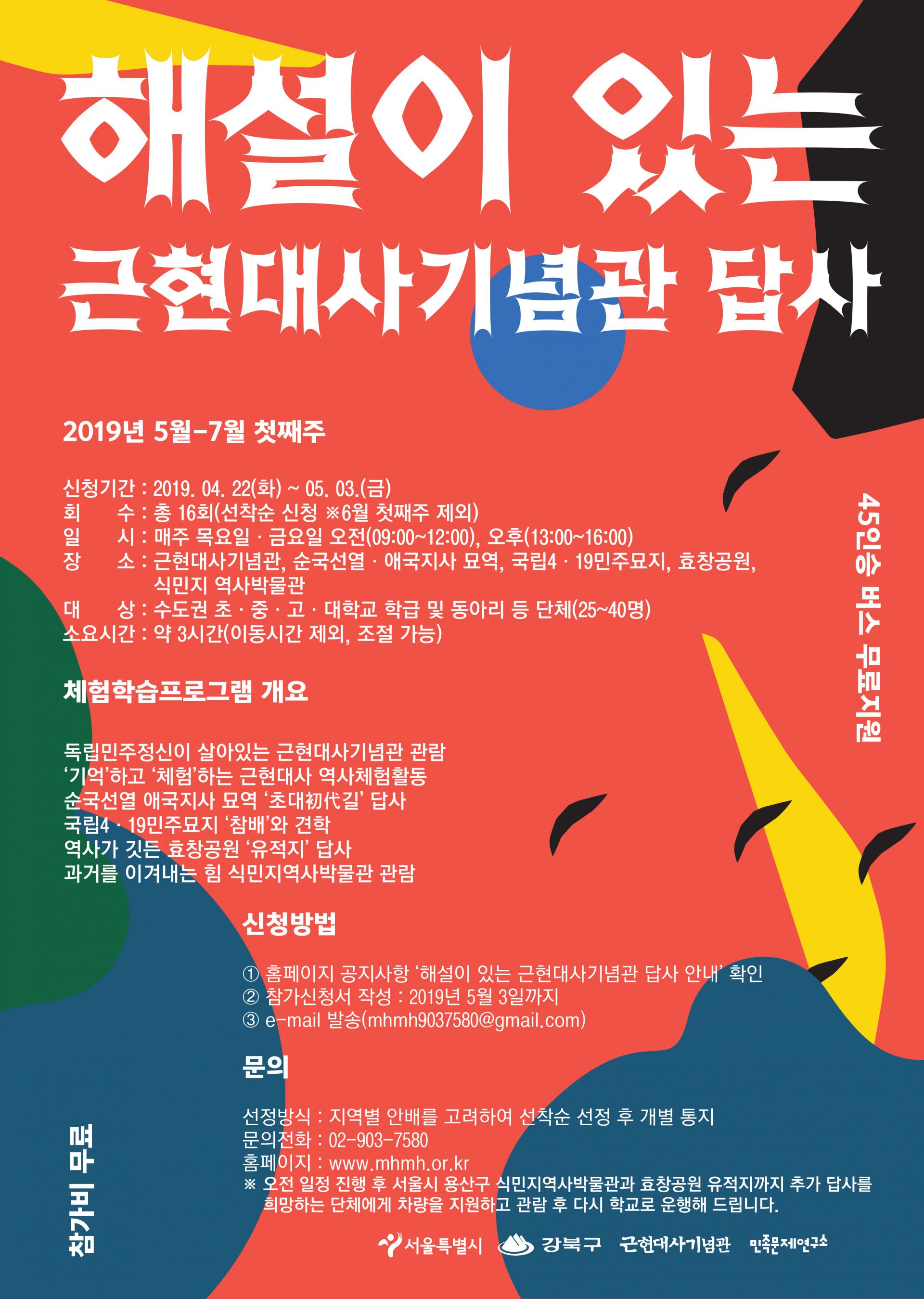 해설이 있는
근현대사기념관 답사

2019년 5월-7월 첫째주

신청기간 : 2019. 04. 22(화) ~ 05. 03.(금)
회 수 : 총 16회(선착순 신청 ※6월 첫째주 제외)
일 시 : 매주 목요일 · 금요일 오전(09:00~12:00), 오후(13:00~16:00)
장 소 : 근현대사기념관, 순국선열 · 애국지사 묘역, 국립4 · 19민주묘지, 효창공원, 식민지 역사박물관
대 상 : 수도권 초 · 중 · 고 · 대학교 학급 및 동아리 등 단체(25~40명)
소요시간 : 약 3시간(이동시간 제외, 조절 가능)

45인승 버스 무료지원

체험학습프로그램 개요

독립민주정신이 살아있는 근현대사기념관 관람
'기억'하고 '체험'하는 근현대사 역사체험활동
순국선열 애국지사 묘역 '초대初代길' 답사
국립4 · 19민주묘지 '참배'와 견학
역사가 깃든 효창공원 '유적지' 답사
과거를 이겨내는 힘 식민지역사박물관 관람

신청방법

① 홈페이지 공지사항 '해설이 있는 근현대사기념관 답사 안내' 확인
② 참가신청서 작성 : 2019년 5월 3일까지
③ e-mail 발송(mhmh9037580@gmail.com)

문의

선정방식 : 지역별 안배를 고려하여 선착순 선정 후 개별 통지
문의전화 : 02-903-7580
홈페이지 : www.mhmh.or.kr
※ 오전 일정 진행 후 서울시 용산구 식민지역사박물관과 효창공원 유적지까지 추가 답사를 희망하는 단체에게 차량을 지원하고 관람 후 다시 학교로 운행해 드립니다.

참가비 무료

서울특별시 강북구 근현대사기념관 민족문제연구소